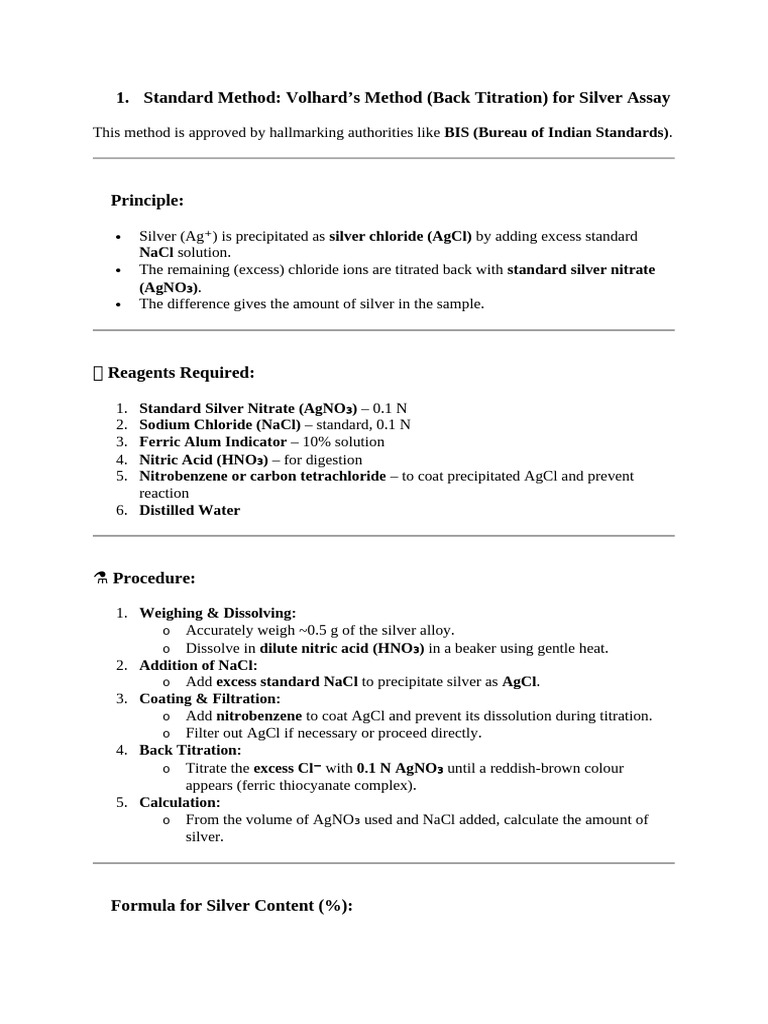 1. Standard Method: Volhard's Method (Back Titration) for Silver Assay

This method is approved by hallmarking authorities like BIS (Bureau of Indian Standards).

Principle:

• Silver ($Ag^+$) is precipitated as silver chloride (AgCl) by adding excess standard NaCl solution.
• The remaining (excess) chloride ions are titrated back with standard silver nitrate ($AgNO_3$).
• The difference gives the amount of silver in the sample.

Reagents Required:

1. Standard Silver Nitrate ($AgNO_3$) – 0.1 N
2. Sodium Chloride (NaCl) – standard, 0.1 N
3. Ferric Alum Indicator – 10% solution
4. Nitric Acid ($HNO_3$) – for digestion
5. Nitrobenzene or carbon tetrachloride – to coat precipitated AgCl and prevent reaction
6. Distilled Water

⚗ Procedure:

1. Weighing & Dissolving:
o Accurately weigh ~0.5 g of the silver alloy.
o Dissolve in dilute nitric acid ($HNO_3$) in a beaker using gentle heat.
2. Addition of NaCl:
o Add excess standard NaCl to precipitate silver as AgCl.
3. Coating & Filtration:
o Add nitrobenzene to coat AgCl and prevent its dissolution during titration.
o Filter out AgCl if necessary or proceed directly.
4. Back Titration:
o Titrate the excess $Cl^-$ with 0.1 N $AgNO_3$ until a reddish-brown colour appears (ferric thiocyanate complex).
5. Calculation:
o From the volume of $AgNO_3$ used and NaCl added, calculate the amount of silver.

Formula for Silver Content (%):